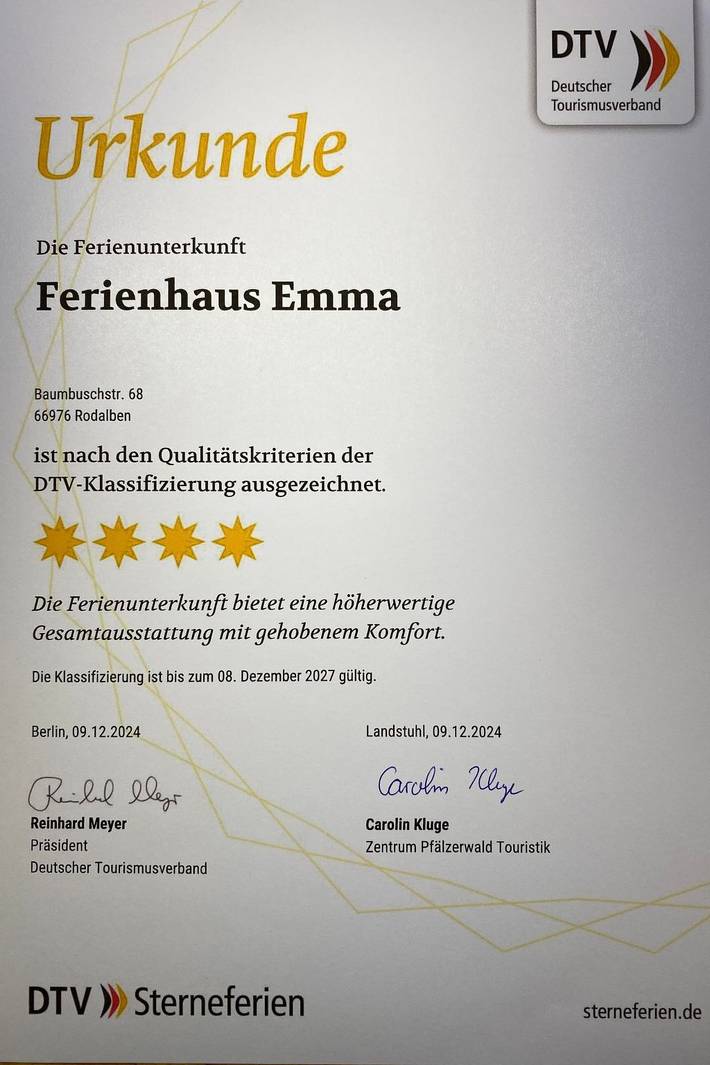 DTV
Deutscher Tourismusverband

Urkunde

Die Ferienunterkunft

Ferienhaus Emma

Baumbuschstr. 68
66976 Rodalben

ist nach den Qualitätskriterien der DTV-Klassifizierung ausgezeichnet.

Die Ferienunterkunft bietet eine höherwertige Gesamtausstattung mit gehobenem Komfort.

Die Klassifizierung ist bis zum 08. Dezember 2027 gültig.

Berlin, 09.12.2024

Reinhard Meyer

Reinhard Meyer
Präsident
Deutscher Tourismusverband

Landstuhl, 09.12.2024

Carolin Kluge

Carolin Kluge
Zentrum Pfälzerwald Touristik

DTV Sterneferien

sterneferien.de